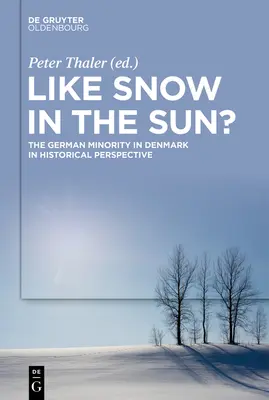 DE GRUYTER
OLDENBOURG

Peter Thaler (ed.)

LIKE SNOW IN THE SUN?

THE GERMAN MINORITY IN DENMARK IN HISTORICAL PERSPECTIVE

DE
G